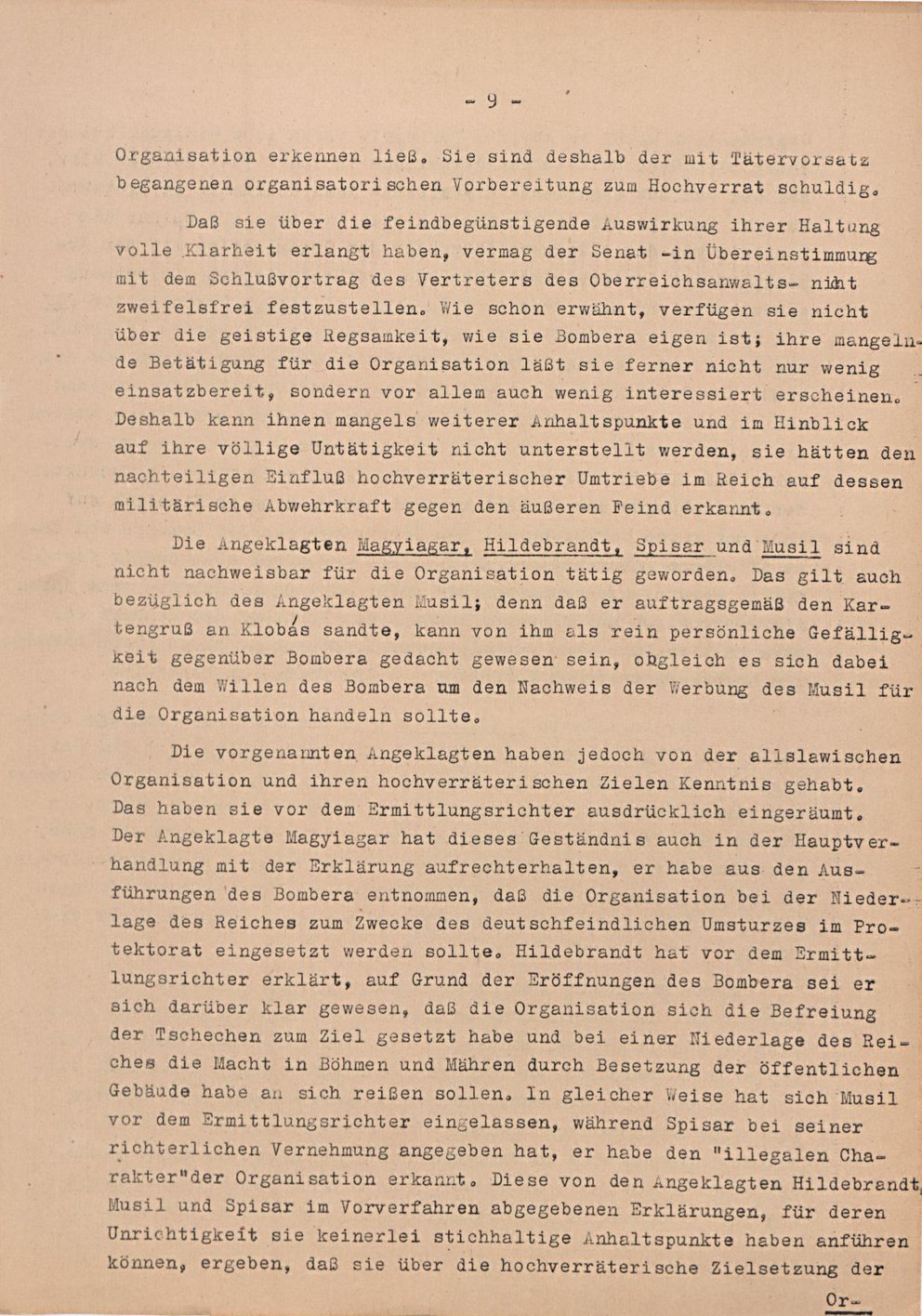 - 9 -

Organisation erkennen ließ. Sie sind deshalb der mit Tätervorsatz begangenen organisatorischen Vorbereitung zum Hochverrat schuldig.

Daß sie über die feindbegünstigende Auswirkung ihrer Haltung volle Klarheit erlangt haben, vermag der Senat -in Übereinstimmung mit dem Schlußvortrag des Vertreters des Oberreichsanwalts- nicht zweifelsfrei festzustellen. Wie schon erwähnt, verfügen sie nicht über die geistige Regsamkeit, wie sie Bombera eigen ist; ihre mangelnde Betätigung für die Organisation läßt sie ferner nicht nur wenig einsatzbereit, sondern vor allem auch wenig interessiert erscheinen. Deshalb kann ihnen mangels weiterer Anhaltspunkte und im Hinblick auf ihre völlige Untätigkeit nicht unterstellt werden, sie hätten den nachteiligen Einfluß hochverräterischer Umtriebe im Reich auf dessen militärische Abwehrkraft gegen den äußeren Feind erkannt.

Die Angeklagten Magyiagar, Hildebrandt, Spisar und Musil sind nicht nachweisbar für die Organisation tätig geworden. Das gilt auch bezüglich des Angeklagten Musil; denn daß er auftragsgemäß den Kartengruß an Klobás sandte, kann von ihm als rein persönliche Gefälligkeit gegenüber Bombera gedacht gewesen sein, obgleich es sich dabei nach dem Willen des Bombera um den Nachweis der Werbung des Musil für die Organisation handeln sollte.

Die vorgenannten Angeklagten haben jedoch von der allslawischen Organisation und ihren hochverräterischen Zielen Kenntnis gehabt. Das haben sie vor dem Ermittlungsrichter ausdrücklich eingeräumt. Der Angeklagte Magyiagar hat dieses Geständnis auch in der Hauptverhandlung mit der Erklärung aufrechterhalten, er habe aus den Ausführungen des Bombera entnommen, daß die Organisation bei der Niederlage des Reiches zum Zwecke des deutschfeindlichen Umsturzes im Protektorat eingesetzt werden sollte. Hildebrandt hat vor dem Ermittlungsrichter erklärt, auf Grund der Eröffnungen des Bombera sei er sich darüber klar gewesen, daß die Organisation sich die Befreiung der Tschechen zum Ziel gesetzt habe und bei einer Niederlage des Reiches die Macht in Böhmen und Mähren durch Besetzung der öffentlichen Gebäude habe an sich reißen sollen. In gleicher Weise hat sich Musil vor dem Ermittlungsrichter eingelassen, während Spisar bei seiner richterlichen Vernehmung angegeben hat, er habe den "illegalen Charakter"der Organisation erkannt. Diese von den Angeklagten Hildebrandt, Musil und Spisar im Vorverfahren abgegebenen Erklärungen, für deren Unrichtigkeit sie keinerlei stichhaltige Anhaltspunkte haben anführen können, ergeben, daß sie über die hochverräterische Zielsetzung der

Or-